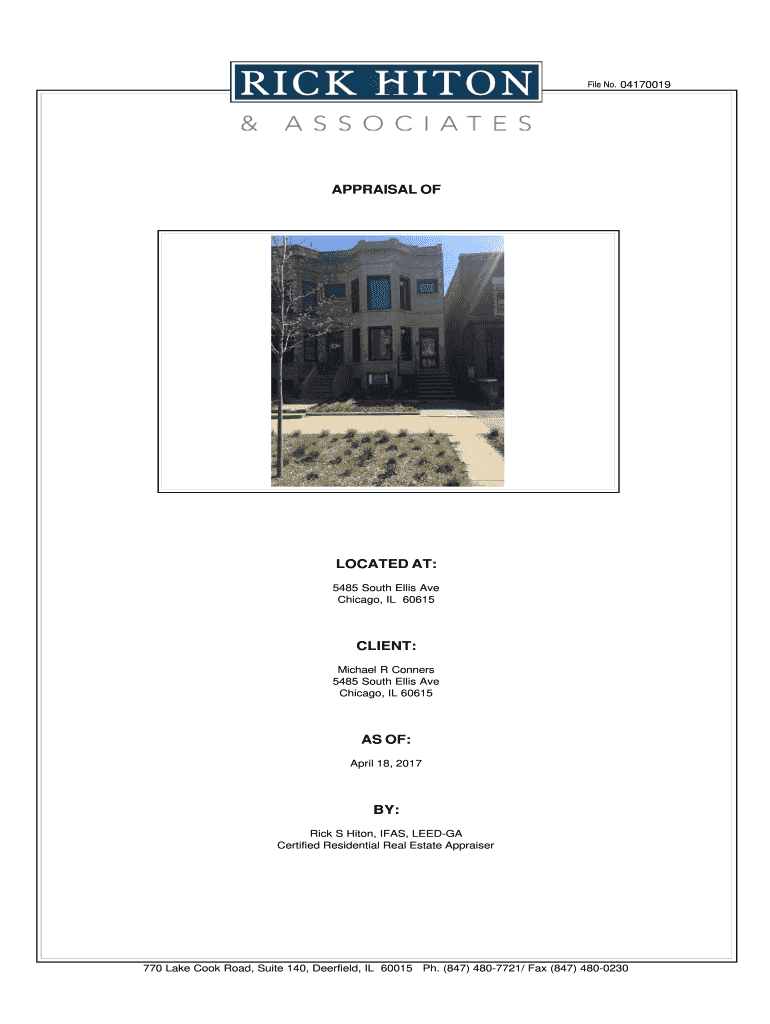 RICK HITON
& ASSOCIATES

File No. 04170019

APPRAISAL OF

LOCATED AT:

5485 South Ellis Ave
Chicago, IL 60615

CLIENT:

Michael R Conners
5485 South Ellis Ave
Chicago, IL 60615

AS OF:

April 18, 2017

BY:

Rick S Hiton, IFAS, LEED-GA
Certified Residential Real Estate Appraiser

770 Lake Cook Road, Suite 140, Deerfield, IL 60015 Ph. (847) 480-7721/ Fax (847) 480-0230